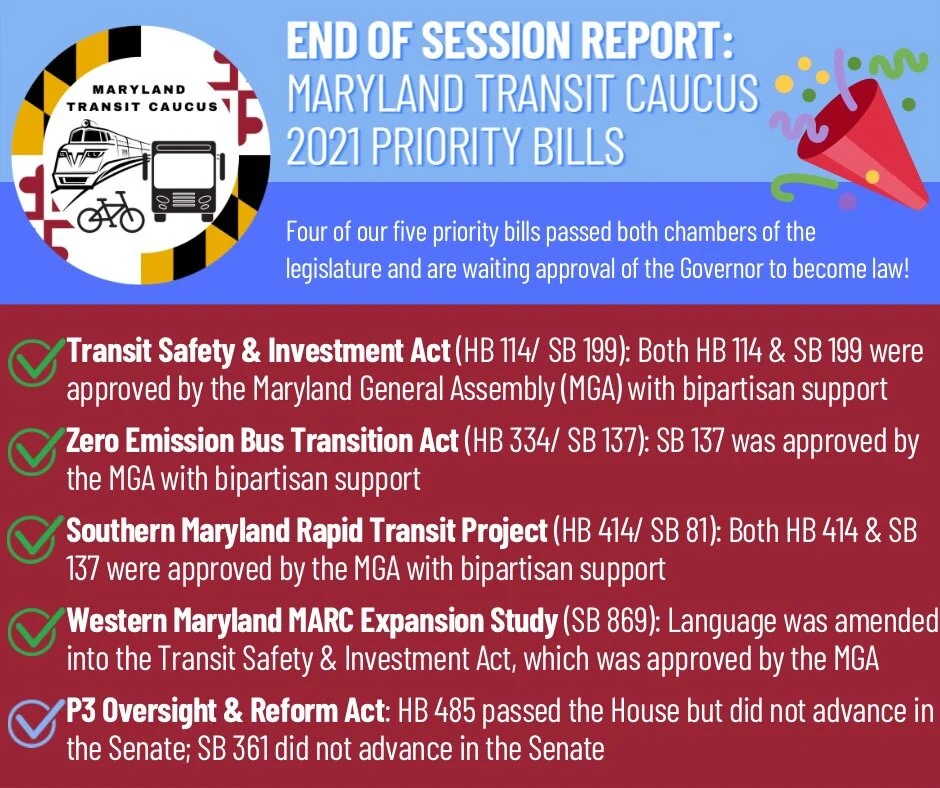 MARYLAND TRANSIT CAUCUS

END OF SESSION REPORT: MARYLAND TRANSIT CAUCUS 2021 PRIORITY BILLS

Four of our five priority bills passed both chambers of the legislature and are waiting approval of the Governor to become law!

Transit Safety & Investment Act (HB 114/ SB 199): Both HB 114 & SB 199 were approved by the Maryland General Assembly (MGA) with bipartisan support

Zero Emission Bus Transition Act (HB 334/ SB 137): SB 137 was approved by the MGA with bipartisan support

Southern Maryland Rapid Transit Project (HB 414/ SB 81): Both HB 414 & SB 137 were approved by the MGA with bipartisan support

Western Maryland MARC Expansion Study (SB 869): Language was amended into the Transit Safety & Investment Act, which was approved by the MGA

P3 Oversight & Reform Act: HB 485 passed the House but did not advance in the Senate; SB 361 did not advance in the Senate